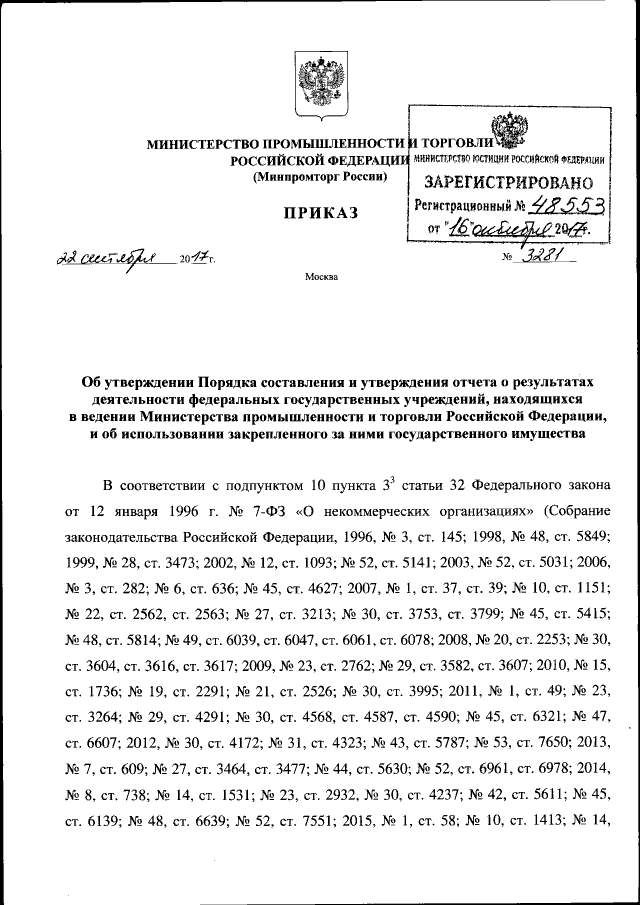 МИНИСТЕРСТВО ПРОМЫШЛЕННОСТИ И ТОРГОВЛИ
РОССИЙСКОЙ ФЕДЕРАЦИИ
(Минпромторг России)

МИНИСТЕРСТВО ЮСТИЦИИ РОССИЙСКОЙ ФЕДЕРАЦИИ
ЗАРЕГИСТРИРОВАНО
Регистрационный № 48553
от "16" октября 2017г.

ПРИКАЗ

22 сентября 2017 г.

№ 3281

Москва

Об утверждении Порядка составления и утверждения отчета о результатах деятельности федеральных государственных учреждений, находящихся в ведении Министерства промышленности и торговли Российской Федерации, и об использовании закрепленного за ними государственного имущества

В соответствии с подпунктом 10 пункта $3^3$ статьи 32 Федерального закона от 12 января 1996 г. № 7-ФЗ «О некоммерческих организациях» (Собрание законодательства Российской Федерации, 1996, № 3, ст. 145; 1998, № 48, ст. 5849; 1999, № 28, ст. 3473; 2002, № 12, ст. 1093; № 52, ст. 5141; 2003, № 52, ст. 5031; 2006, № 3, ст. 282; № 6, ст. 636; № 45, ст. 4627; 2007, № 1, ст. 37, ст. 39; № 10, ст. 1151; № 22, ст. 2562, ст. 2563; № 27, ст. 3213; № 30, ст. 3753, ст. 3799; № 45, ст. 5415; № 48, ст. 5814; № 49, ст. 6039, ст. 6047, ст. 6061, ст. 6078; 2008, № 20, ст. 2253; № 30, ст. 3604, ст. 3616, ст. 3617; 2009, № 23, ст. 2762; № 29, ст. 3582, ст. 3607; 2010, № 15, ст. 1736; № 19, ст. 2291; № 21, ст. 2526; № 30, ст. 3995; 2011, № 1, ст. 49; № 23, ст. 3264; № 29, ст. 4291; № 30, ст. 4568, ст. 4587, ст. 4590; № 45, ст. 6321; № 47, ст. 6607; 2012, № 30, ст. 4172; № 31, ст. 4323; № 43, ст. 5787; № 53, ст. 7650; 2013, № 7, ст. 609; № 27, ст. 3464, ст. 3477; № 44, ст. 5630; № 52, ст. 6961, ст. 6978; 2014, № 8, ст. 738; № 14, ст. 1531; № 23, ст. 2932, № 30, ст. 4237; № 42, ст. 5611; № 45, ст. 6139; № 48, ст. 6639; № 52, ст. 7551; 2015, № 1, ст. 58; № 10, ст. 1413; № 14,